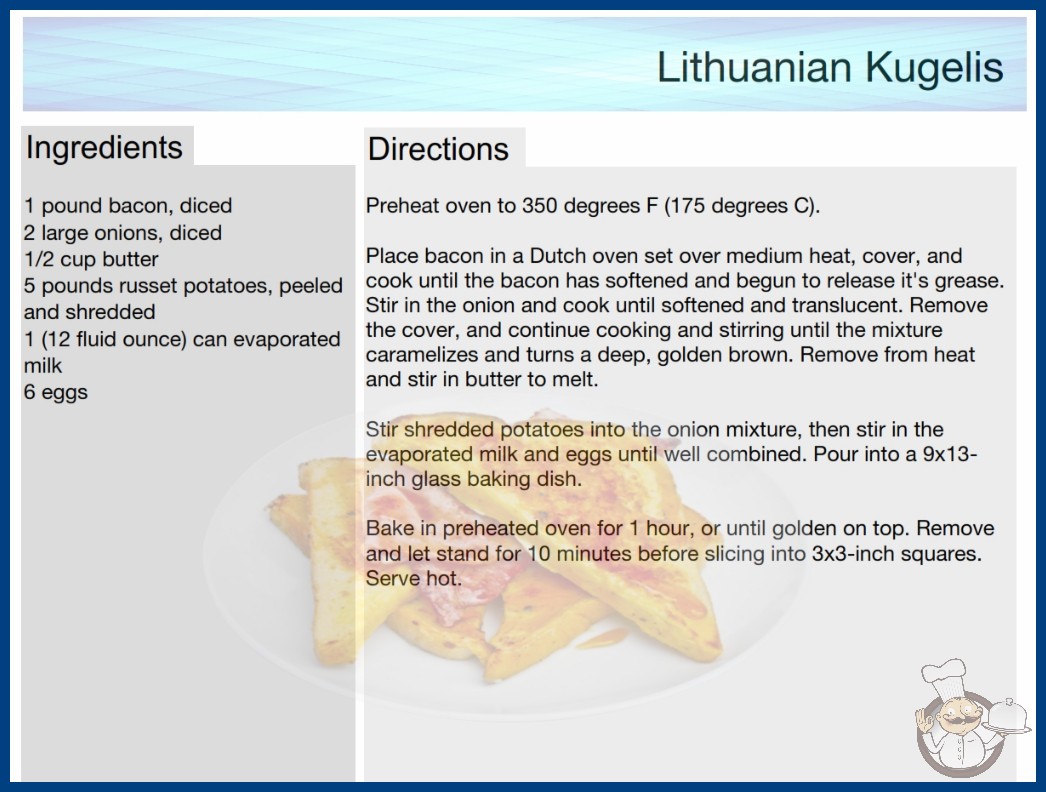 Lithuanian Kugelis

Ingredients

1 pound bacon, diced
2 large onions, diced
1/2 cup butter
5 pounds russet potatoes, peeled and shredded
1 (12 fluid ounce) can evaporated milk
6 eggs

Directions

Preheat oven to 350 degrees F (175 degrees C).

Place bacon in a Dutch oven set over medium heat, cover, and cook until the bacon has softened and begun to release it's grease. Stir in the onion and cook until softened and translucent. Remove the cover, and continue cooking and stirring until the mixture caramelizes and turns a deep, golden brown. Remove from heat and stir in butter to melt.

Stir shredded potatoes into the onion mixture, then stir in the evaporated milk and eggs until well combined. Pour into a 9x13-inch glass baking dish.

Bake in preheated oven for 1 hour, or until golden on top. Remove and let stand for 10 minutes before slicing into 3x3-inch squares. Serve hot.